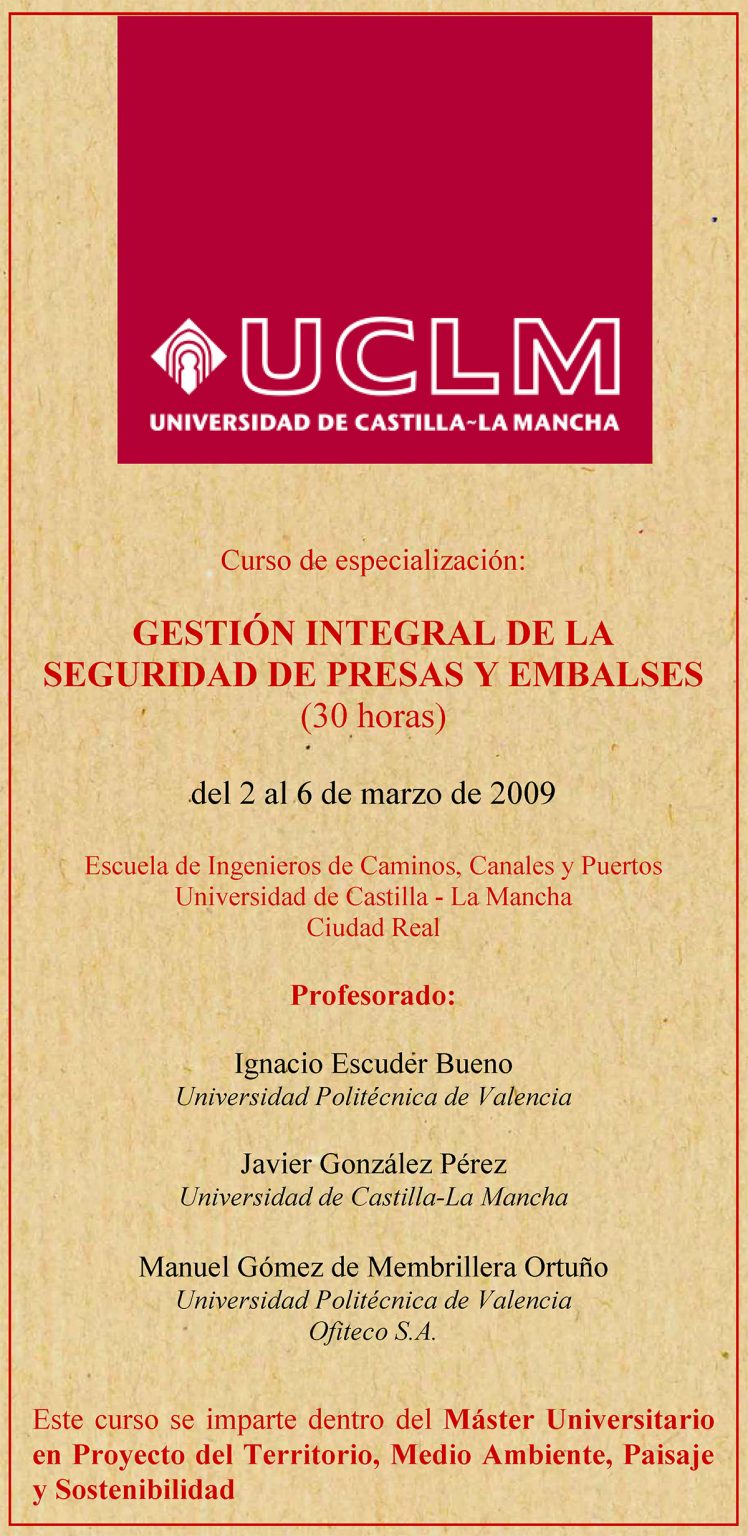 UCLM
UNIVERSIDAD DE CASTILLA~LA MANCHA

Curso de especialización:

GESTIÓN INTEGRAL DE LA SEGURIDAD DE PRESAS Y EMBALSES
(30 horas)

del 2 al 6 de marzo de 2009

Escuela de Ingenieros de Caminos, Canales y Puertos
Universidad de Castilla - La Mancha
Ciudad Real

Profesorado:

Ignacio Escuder Bueno
Universidad Politécnica de Valencia

Javier González Pérez
Universidad de Castilla-La Mancha

Manuel Gómez de Membrillera Ortuño
Universidad Politécnica de Valencia
Ofiteco S.A.

Este curso se imparte dentro del Máster Universitario en Proyecto del Territorio, Medio Ambiente, Paisaje y Sostenibilidad